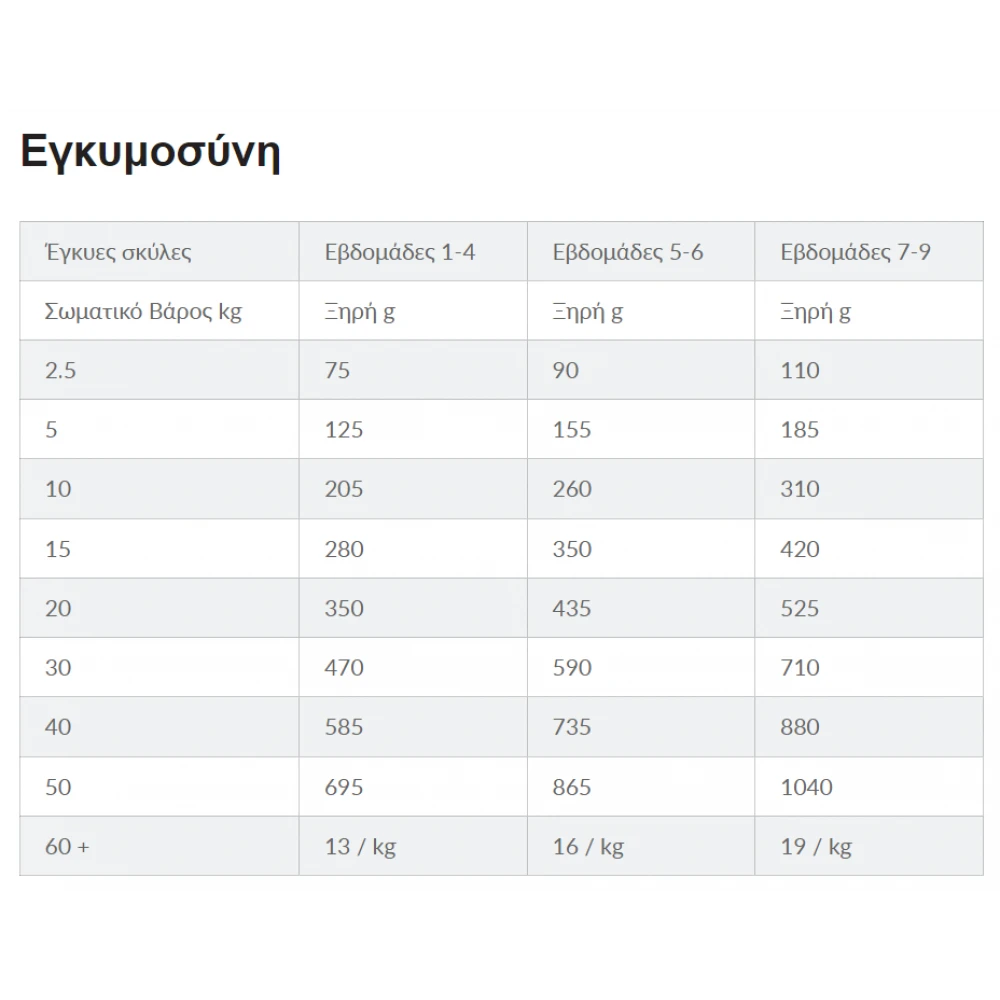 Εγκυμοσύνη

| Έγκυες σκύλες | Εβδομάδες 1-4 | Εβδομάδες 5-6 | Εβδομάδες 7-9 |
|---|---|---|---|
| Σωματικό Βάρος kg | Ξηρή g | Ξηρή g | Ξηρή g |
| 2.5 | 75 | 90 | 110 |
| 5 | 125 | 155 | 185 |
| 10 | 205 | 260 | 310 |
| 15 | 280 | 350 | 420 |
| 20 | 350 | 435 | 525 |
| 30 | 470 | 590 | 710 |
| 40 | 585 | 735 | 880 |
| 50 | 695 | 865 | 1040 |
| 60 + | 13 / kg | 16 / kg | 19 / kg |